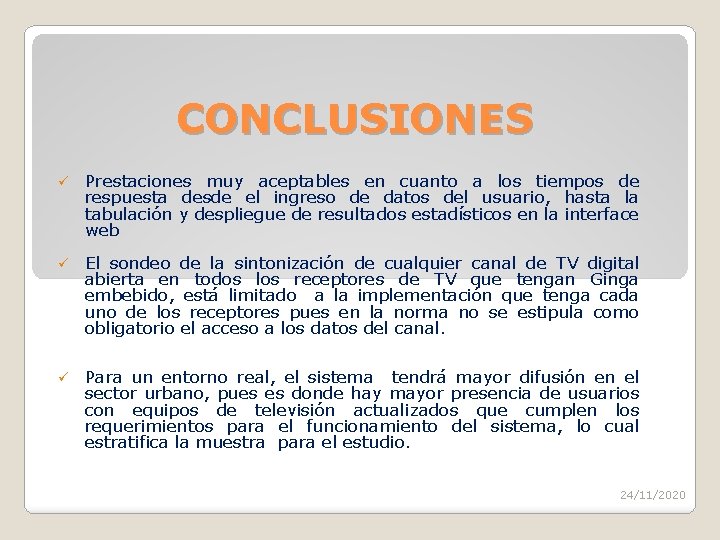 CONCLUSIONES

✓ Prestaciones muy aceptables en cuanto a los tiempos de respuesta desde el ingreso de datos del usuario, hasta la tabulación y despliegue de resultados estadísticos en la interface web

✓ El sondeo de la sintonización de cualquier canal de TV digital abierta en todos los receptores de TV que tengan Ginga embebido, está limitado a la implementación que tenga cada uno de los receptores pues en la norma no se estipula como obligatorio el acceso a los datos del canal.

✓ Para un entorno real, el sistema tendrá mayor difusión en el sector urbano, pues es donde hay mayor presencia de usuarios con equipos de televisión actualizados que cumplen los requerimientos para el funcionamiento del sistema, lo cual estratifica la muestra para el estudio.

24/11/2020